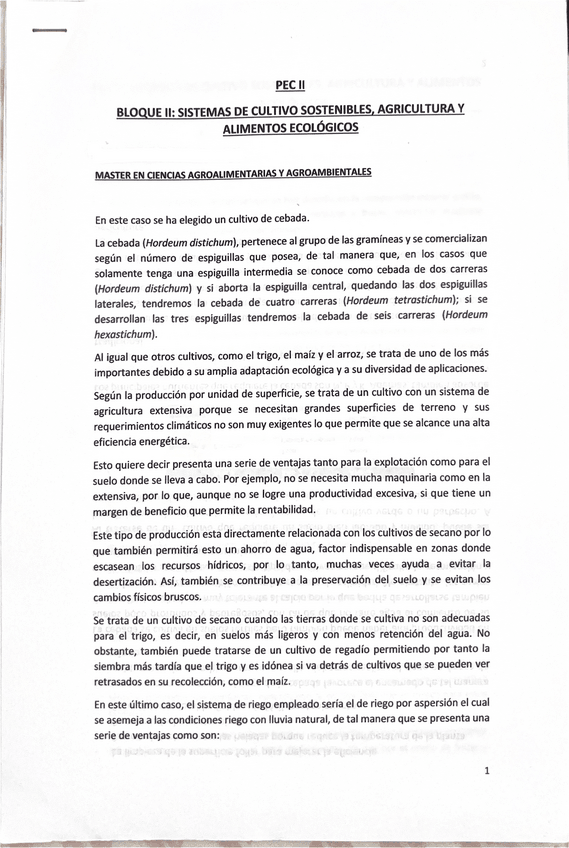 PEC II

BLOQUE II: SISTEMAS DE CULTIVO SOSTENIBLES, AGRICULTURA Y ALIMENTOS ECOLÓGICOS

MASTER EN CIENCIAS AGROALIMENTARIAS Y AGROAMBIENTALES

En este caso se ha elegido un cultivo de cebada.

La cebada (Hordeum distichum), pertenece al grupo de las gramíneas y se comercializan según el número de espiguillas que posea, de tal manera que, en los casos que solamente tenga una espiguilla intermedia se conoce como cebada de dos carreras (Hordeum distichum) y si aborta la espiguilla central, quedando las dos espiguillas laterales, tendremos la cebada de cuatro carreras (Hordeum tetrastichum); si se desarrollan las tres espiguillas tendremos la cebada de seis carreras (Hordeum hexastichum).

Al igual que otros cultivos, como el trigo, el maíz y el arroz, se trata de uno de los más importantes debido a su amplia adaptación ecológica y a su diversidad de aplicaciones.

Según la producción por unidad de superficie, se trata de un cultivo con un sistema de agricultura extensiva porque se necesitan grandes superficies de terreno y sus requerimientos climáticos no son muy exigentes lo que permite que se alcance una alta eficiencia energética.

Esto quiere decir presenta una serie de ventajas tanto para la explotación como para el suelo donde se lleva a cabo. Por ejemplo, no se necesita mucha maquinaria como en la extensiva, por lo que, aunque no se logre una productividad excesiva, si que tiene un margen de beneficio que permite la rentabilidad.

Este tipo de producción esta directamente relacionada con los cultivos de secano por lo que también permitirá esto un ahorro de agua, factor indispensable en zonas donde escasean los recursos hídricos, por lo tanto, muchas veces ayuda a evitar la desertización. Así, también se contribuye a la preservación del suelo y se evitan los cambios físicos bruscos.

Se trata de un cultivo de secano cuando las tierras donde se cultiva no son adecuadas para el trigo, es decir, en suelos más ligeros y con menos retención del agua. No obstante, también puede tratarse de un cultivo de regadío permitiendo por tanto la siembra más tardía que el trigo y es idónea si va detrás de cultivos que se pueden ver retrasados en su recolección, como el maíz.

En este último caso, el sistema de riego empleado sería el de riego por aspersión el cual se asemeja a las condiciones riego con lluvia natural, de tal manera que se presenta una serie de ventajas como son:

1